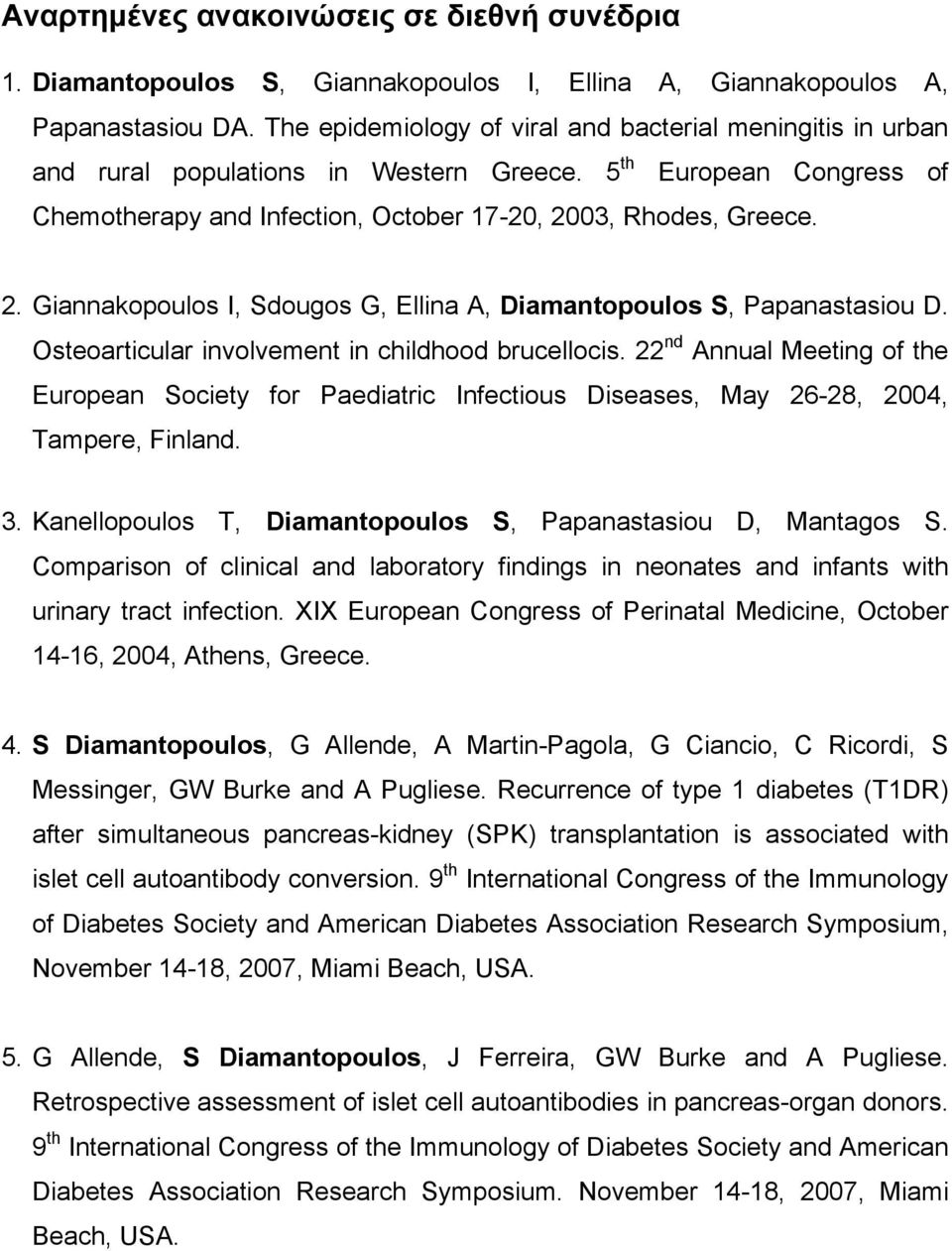 Αναρτημένες ανακοινώσεις σε διεθνή συνέδρια

1. Diamantopoulos S, Giannakopoulos I, Ellina A, Giannakopoulos A, Papanastasiou DA. The epidemiology of viral and bacterial meningitis in urban and rural populations in Western Greece. 5$^{th}$ European Congress of Chemotherapy and Infection, October 17-20, 2003, Rhodes, Greece.

2. Giannakopoulos I, Sdougos G, Ellina A, Diamantopoulos S, Papanastasiou D. Osteoarticular involvement in childhood brucellocis. 22$^{nd}$ Annual Meeting of the European Society for Paediatric Infectious Diseases, May 26-28, 2004, Tampere, Finland.

3. Kanellopoulos T, Diamantopoulos S, Papanastasiou D, Mantagos S. Comparison of clinical and laboratory findings in neonates and infants with urinary tract infection. XIX European Congress of Perinatal Medicine, October 14-16, 2004, Athens, Greece.

4. S Diamantopoulos, G Allende, A Martin-Pagola, G Ciancio, C Ricordi, S Messinger, GW Burke and A Pugliese. Recurrence of type 1 diabetes (T1DR) after simultaneous pancreas-kidney (SPK) transplantation is associated with islet cell autoantibody conversion. 9$^{th}$ International Congress of the Immunology of Diabetes Society and American Diabetes Association Research Symposium, November 14-18, 2007, Miami Beach, USA.

5. G Allende, S Diamantopoulos, J Ferreira, GW Burke and A Pugliese. Retrospective assessment of islet cell autoantibodies in pancreas-organ donors. 9$^{th}$ International Congress of the Immunology of Diabetes Society and American Diabetes Association Research Symposium. November 14-18, 2007, Miami Beach, USA.